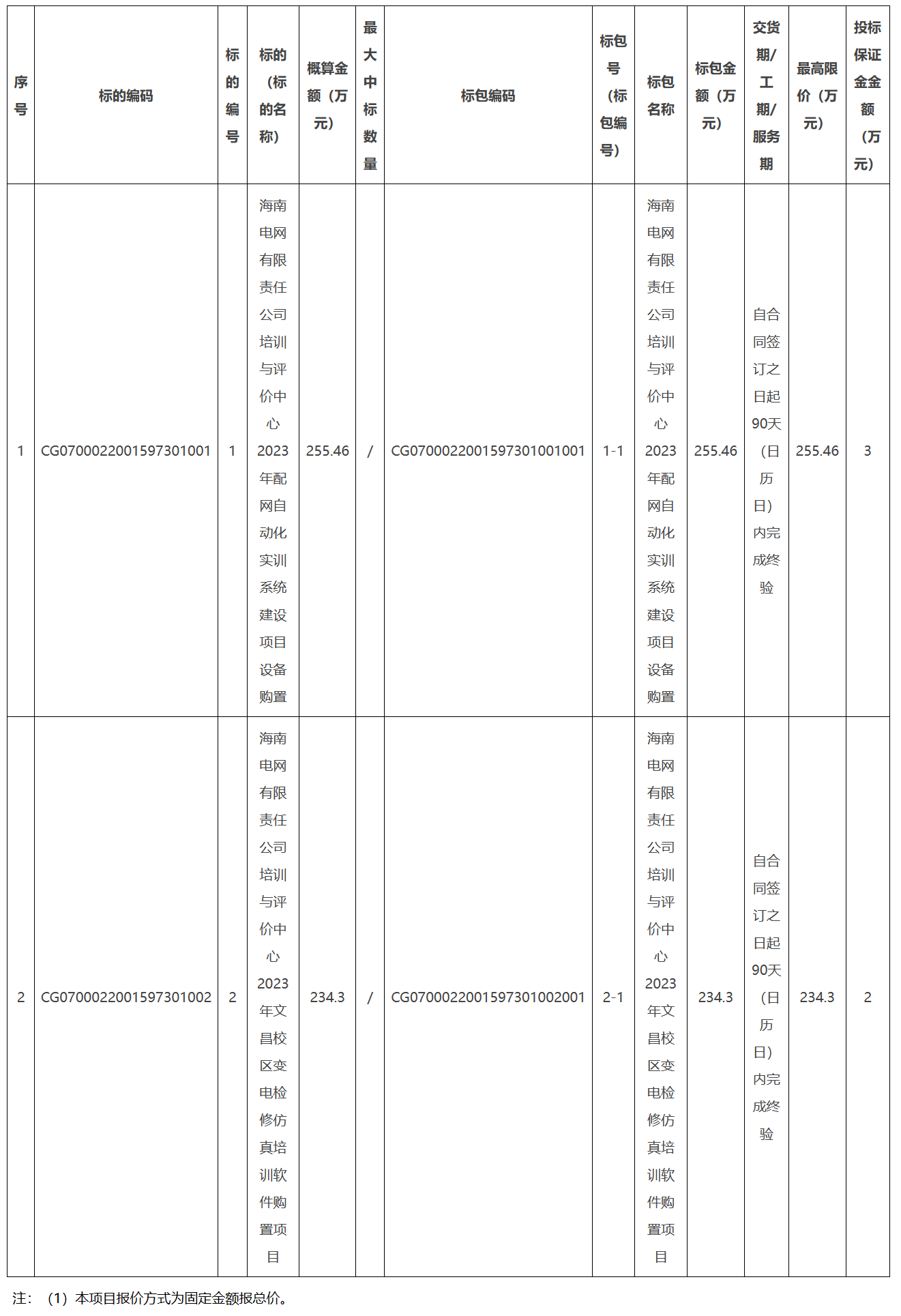 | 序号 | 标的编码 | 标的编号 | 标的（标的名称） | 概算金额（万元） | 最大中标数量 | 标包编码 | 标包号（标包编号） | 标包名称 | 标包金额（万元） | 交货期/工期/服务期 | 最高限价（万元） | 投标保证金金额（万元） |
|---|---|---|---|---|---|---|---|---|---|---|---|---|
| 1 | CG0700022001597301001 | 1 | 海南电网有限责任公司培训与评价中心2023年配网自动化实训系统建设项目设备购置 | 255.46 | / | CG0700022001597301001001 | 1-1 | 海南电网有限责任公司培训与评价中心2023年配网自动化实训系统建设项目设备购置 | 255.46 | 自合同签订之日起90天（日历日）内完成终验 | 255.46 | 3 |
| 2 | CG0700022001597301002 | 2 | 海南电网有限责任公司培训与评价中心2023年文昌校区变电检修仿真培训软件购置项目 | 234.3 | / | CG0700022001597301002001 | 2-1 | 海南电网有限责任公司培训与评价中心2023年文昌校区变电检修仿真培训软件购置项目 | 234.3 | 自合同签订之日起90天（日历日）内完成终验 | 234.3 | 2 |

注：（1）本项目报价方式为固定金额报总价。